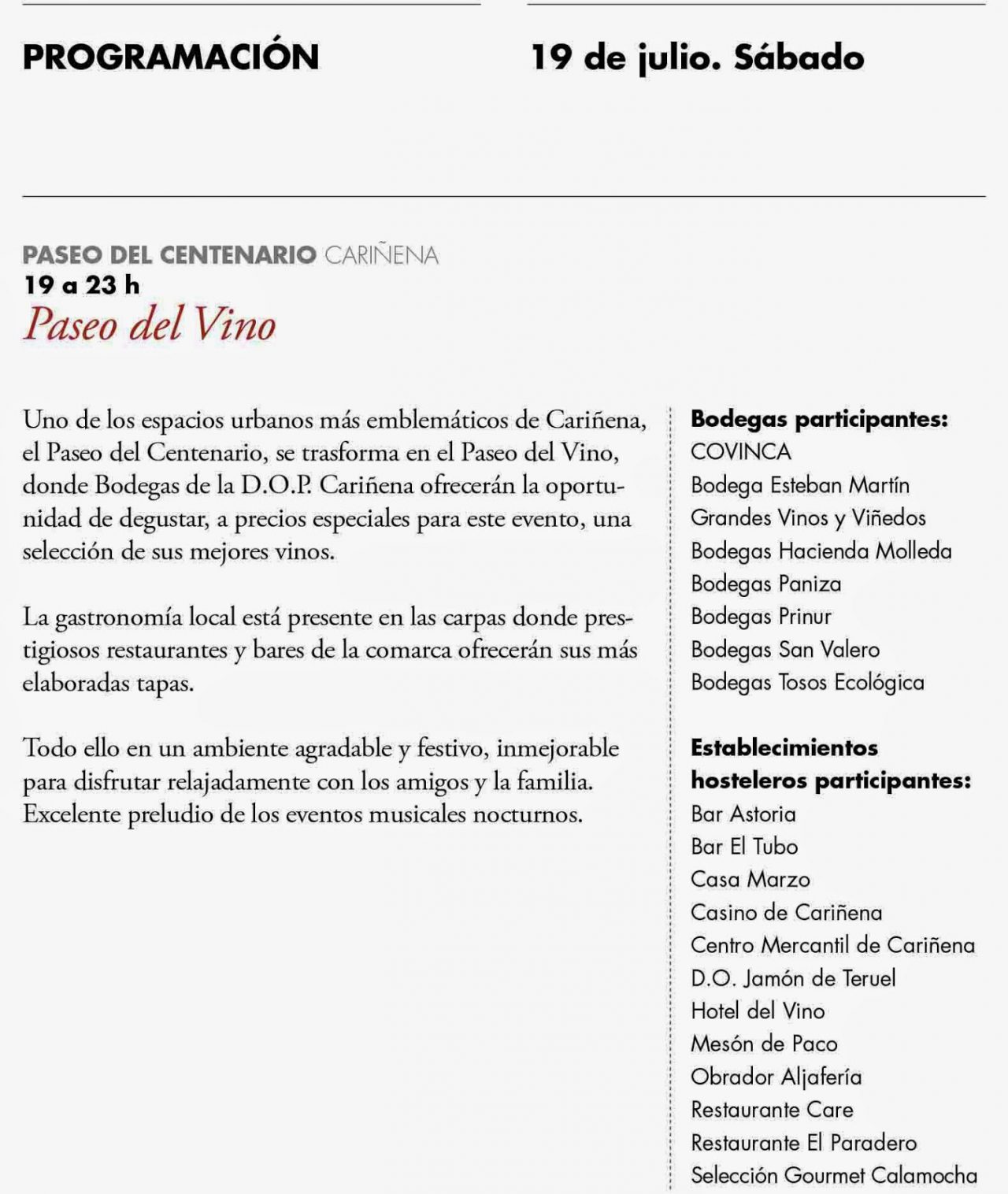 PROGRAMACIÓN

19 de julio. Sábado

PASEO DEL CENTENARIO CARIÑENA
19 a 23 h
Paseo del Vino

Uno de los espacios urbanos más emblemáticos de Cariñena, el Paseo del Centenario, se trasforma en el Paseo del Vino, donde Bodegas de la D.O.P. Cariñena ofrecerán la oportunidad de degustar, a precios especiales para este evento, una selección de sus mejores vinos.

La gastronomía local está presente en las carpas donde prestigiosos restaurantes y bares de la comarca ofrecerán sus más elaboradas tapas.

Todo ello en un ambiente agradable y festivo, inmejorable para disfrutar relajadamente con los amigos y la familia. Excelente preludio de los eventos musicales nocturnos.

Bodegas participantes:
COVINCA
Bodega Esteban Martín
Grandes Vinos y Viñedos
Bodegas Hacienda Molleda
Bodegas Paniza
Bodegas Prinur
Bodegas San Valero
Bodegas Tosos Ecológica

Establecimientos hosteleros participantes:
Bar Astoria
Bar El Tubo
Casa Marzo
Casino de Cariñena
Centro Mercantil de Cariñena
D.O. Jamón de Teruel
Hotel del Vino
Mesón de Paco
Obrador Aljafería
Restaurante Care
Restaurante El Paradero
Selección Gourmet Calamocha